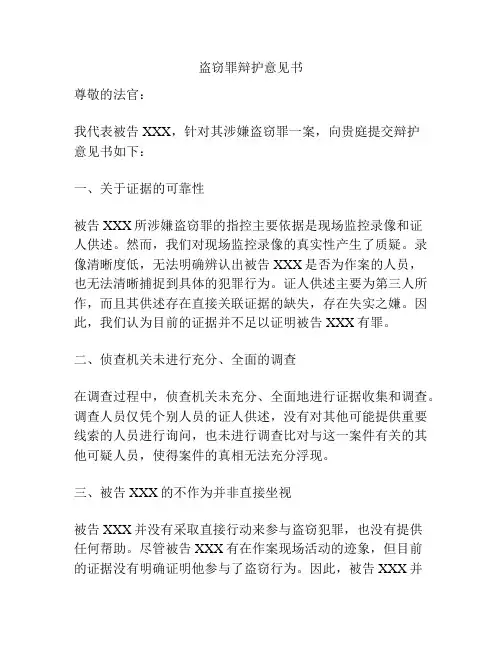 盗窃罪辩护意见书

尊敬的法官：

我代表被告 XXX，针对其涉嫌盗窃罪一案，向贵庭提交辩护意见书如下：

一、关于证据的可靠性

被告 XXX 所涉嫌盗窃罪的指控主要依据是现场监控录像和证人供述。然而，我们对现场监控录像的真实性产生了质疑。录像清晰度低，无法明确辨认出被告 XXX 是否为作案的人员，也无法清晰捕捉到具体的犯罪行为。证人供述主要为第三人所作，而且其供述存在直接关联证据的缺失，存在失实之嫌。因此，我们认为目前的证据并不足以证明被告 XXX 有罪。

二、侦查机关未进行充分、全面的调查

在调查过程中，侦查机关未充分、全面地进行证据收集和调查。调查人员仅凭个别人员的证人供述，没有对其他可能提供重要线索的人员进行询问，也未进行调查比对与这一案件有关的其他可疑人员，使得案件的真相无法充分浮现。

三、被告 XXX 的不作为并非直接坐视

被告 XXX 并没有采取直接行动来参与盗窃犯罪，也没有提供任何帮助。尽管被告 XXX 有在作案现场活动的迹象，但目前的证据没有明确证明他参与了盗窃行为。因此，被告 XXX 并